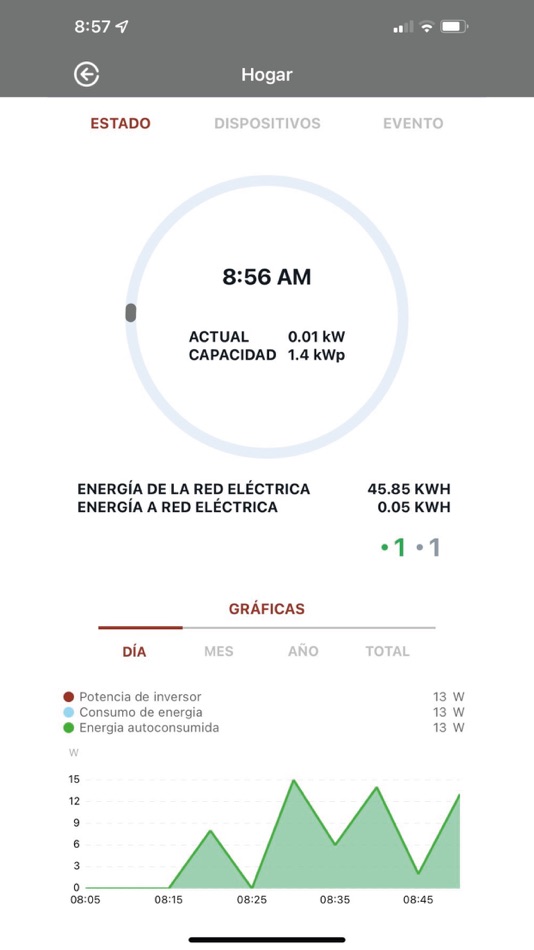 8:57

Hogar

ESTADO DISPOSITIVOS EVENTO

8:56 AM

ACTUAL 0.01 kW
CAPACIDAD 1.4 kWp

ENERGÍA DE LA RED ELÉCTRICA 45.85 KWH
ENERGÍA A RED ELÉCTRICA 0.05 KWH

•1 •1

GRÁFICAS

DÍA MES AÑO TOTAL

Potencia de inversor 13 W
Consumo de energia 13 W
Energia autoconsumida 13 W

W
15
12
9
6
3
0
08:05 08:15 08:25 08:35 08:45